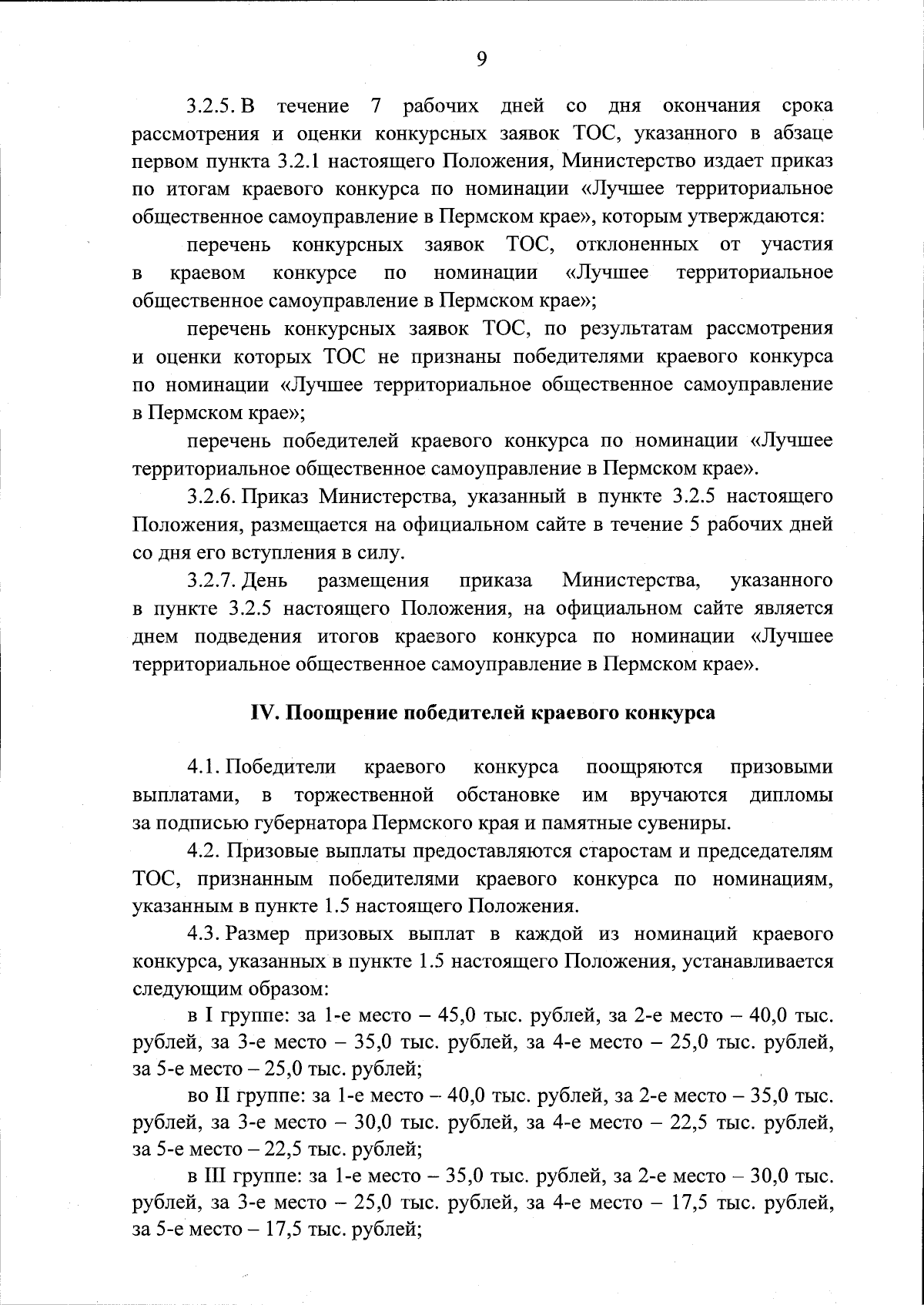 9

3.2.5. В течение 7 рабочих дней со дня окончания срока рассмотрения и оценки конкурсных заявок ТОС, указанного в абзаце первом пункта 3.2.1 настоящего Положения, Министерство издает приказ по итогам краевого конкурса по номинации «Лучшее территориальное общественное самоуправление в Пермском крае», которым утверждаются:

перечень конкурсных заявок ТОС, отклоненных от участия в краевом конкурсе по номинации «Лучшее территориальное общественное самоуправление в Пермском крае»;

перечень конкурсных заявок ТОС, по результатам рассмотрения и оценки которых ТОС не признаны победителями краевого конкурса по номинации «Лучшее территориальное общественное самоуправление в Пермском крае»;

перечень победителей краевого конкурса по номинации «Лучшее территориальное общественное самоуправление в Пермском крае».

3.2.6. Приказ Министерства, указанный в пункте 3.2.5 настоящего Положения, размещается на официальном сайте в течение 5 рабочих дней со дня его вступления в силу.

3.2.7. День размещения приказа Министерства, указанного в пункте 3.2.5 настоящего Положения, на официальном сайте является днем подведения итогов краевого конкурса по номинации «Лучшее территориальное общественное самоуправление в Пермском крае».

IV. Поощрение победителей краевого конкурса

4.1. Победители краевого конкурса поощряются призовыми выплатами, в торжественной обстановке им вручаются дипломы за подписью губернатора Пермского края и памятные сувениры.

4.2. Призовые выплаты предоставляются старостам и председателям ТОС, признанным победителями краевого конкурса по номинациям, указанным в пункте 1.5 настоящего Положения.

4.3. Размер призовых выплат в каждой из номинаций краевого конкурса, указанных в пункте 1.5 настоящего Положения, устанавливается следующим образом:

в I группе: за 1-е место – 45,0 тыс. рублей, за 2-е место – 40,0 тыс. рублей, за 3-е место – 35,0 тыс. рублей, за 4-е место – 25,0 тыс. рублей, за 5-е место – 25,0 тыс. рублей;

во II группе: за 1-е место – 40,0 тыс. рублей, за 2-е место – 35,0 тыс. рублей, за 3-е место – 30,0 тыс. рублей, за 4-е место – 22,5 тыс. рублей, за 5-е место – 22,5 тыс. рублей;

в III группе: за 1-е место – 35,0 тыс. рублей, за 2-е место – 30,0 тыс. рублей, за 3-е место – 25,0 тыс. рублей, за 4-е место – 17,5 тыс. рублей, за 5-е место – 17,5 тыс. рублей;